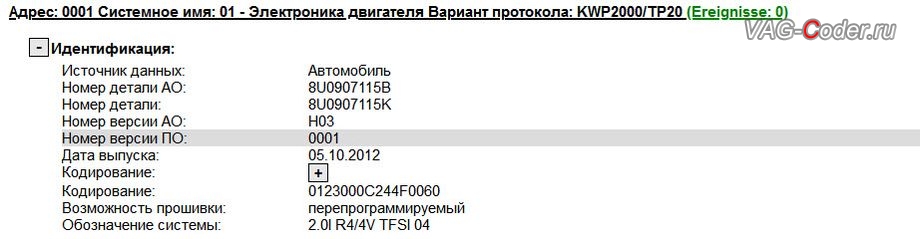 Адрес: 0001 Системное имя: 01 - Электроника двигателя Вариант протокола: KWP2000/TP20 (Ereignisse: 0)

VAG-Coder.ru

- Идентификация:

| | |
|---|---|
| Источник данных: | Автомобиль |
| Номер детали АО: | 8U0907115B |
| Номер детали: | 8U0907115K |
| Номер версии АО: | H03 |
| Номер версии ПО: | 0001 |
| Дата выпуска: | 05.10.2012 |
| Кодирование: | + |
| Кодирование: | 0123000C244F0060 |
| Возможность прошивки: | перепрограммируемый |
| Обозначение системы: | 2.0l R4/4V TFSI 04 |